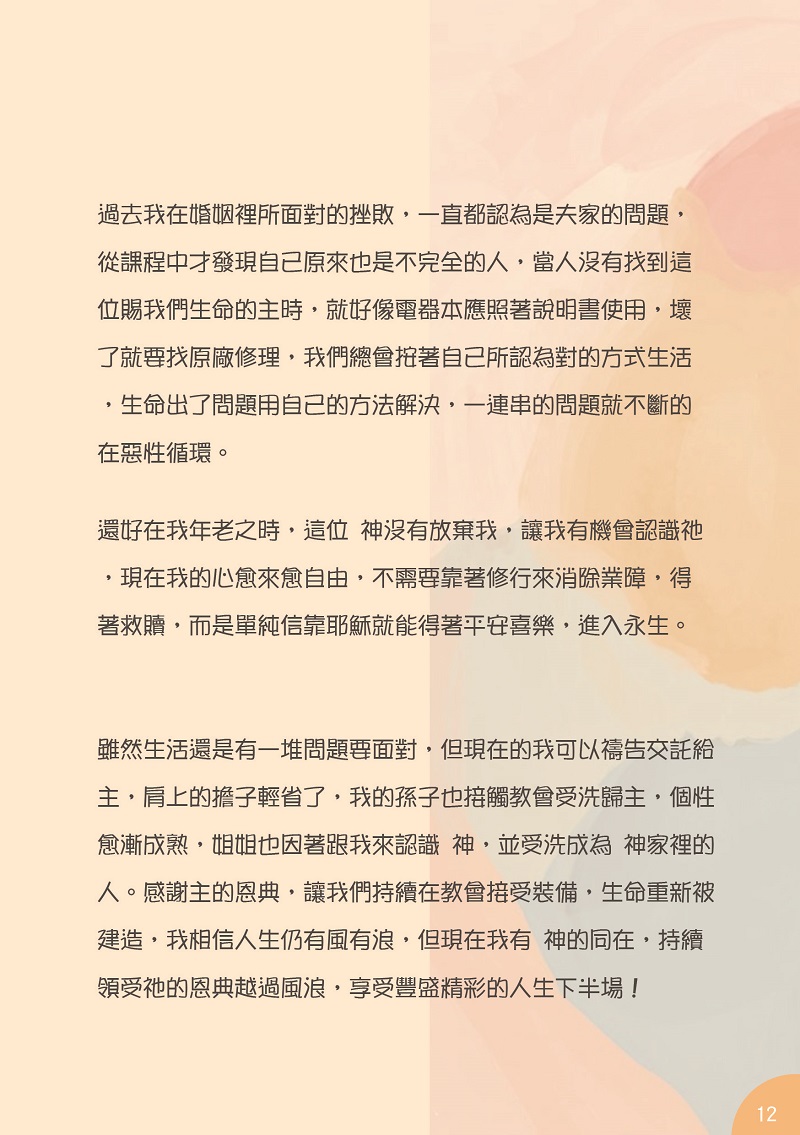 過去我在婚姻裡所面對的挫敗，一直都認為是夫家的問題，從課程中才發現自己原來也是不完全的人，當人沒有找到這位賜我們生命的主時，就好像電器本應照著說明書使用，壞了就要找原廠修理，我們總會按著自己所認為對的方式生活，生命出了問題用自己的方法解決，一連串的問題就不斷的在惡性循環。

還好在我年老之時，這位 神沒有放棄我，讓我有機會認識祂，現在我的心愈來愈自由，不需要靠著修行來消除業障，得著救贖，而是單純信靠耶穌就能得著平安喜樂，進入永生。

雖然生活還是有一堆問題要面對，但現在的我可以禱告交託給主，肩上的擔子輕省了，我的孫子也接觸教會受洗歸主，個性愈漸成熟，姐姐也因著跟我來認識 神，並受洗成為 神家裡的人。感謝主的恩典，讓我們持續在教會接受裝備，生命重新被建造，我相信人生仍有風有浪，但現在我有 神的同在，持續領受祂的恩典越過風浪，享受豐盛精彩的人生下半場！

12